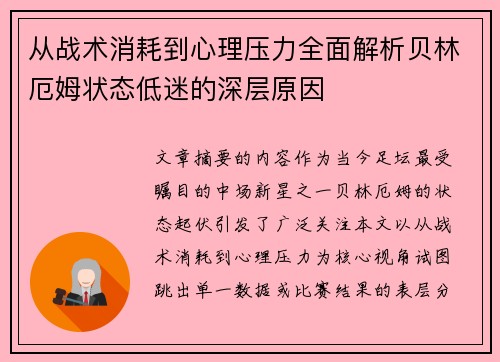 从战术消耗到心理压力全面解析贝林厄姆状态低迷的深层原因

文章摘要的内容作为当今足坛最受瞩目的中场新星之一贝林厄姆的状态起伏引发了广泛关注本文以从战术消耗到心理压力为核心视角试图跳出单一数据或比赛结果的表层分